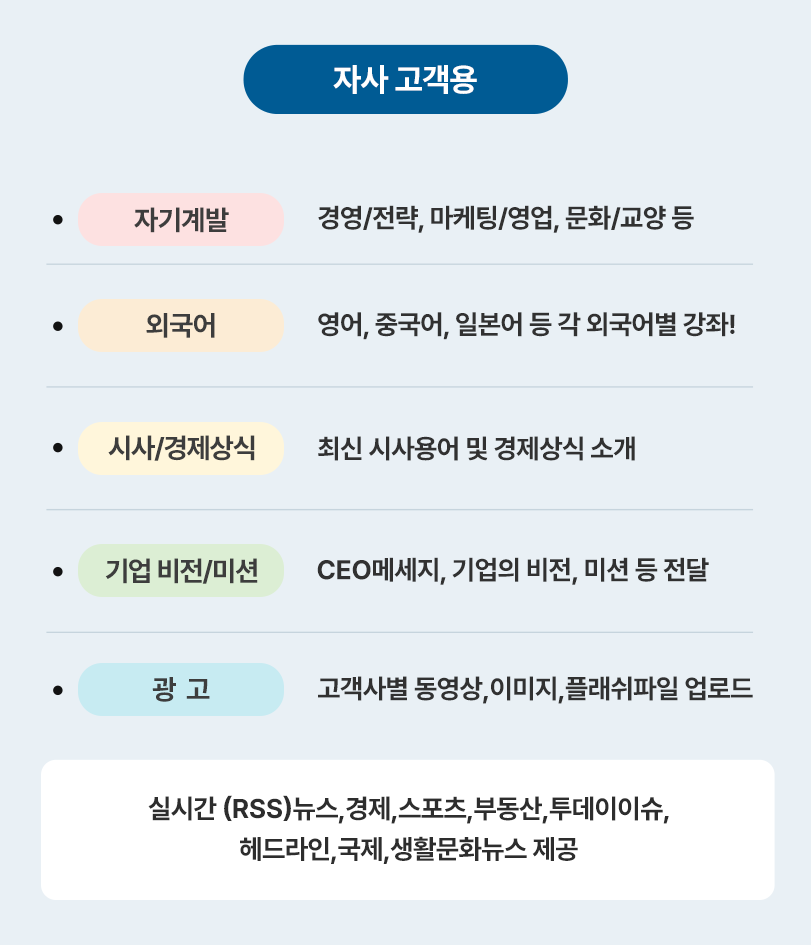 자사 고객용

• 자기계발 경영/전략, 마케팅/영업, 문화/교양 등

• 외국어 영어, 중국어, 일본어 등 각 외국어별 강좌!

• 시사/경제상식 최신 시사용어 및 경제상식 소개

• 기업 비전/미션 CEO메세지, 기업의 비전, 미션 등 전달

• 광 고 고객사별 동영상,이미지,플래쉬파일 업로드

실시간 (RSS)뉴스,경제,스포츠,부동산,투데이이슈, 헤드라인,국제,생활문화뉴스 제공